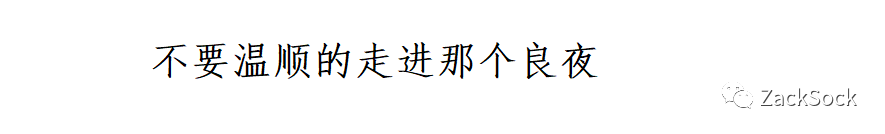 不要温顺的走进那个良夜

ZackSock